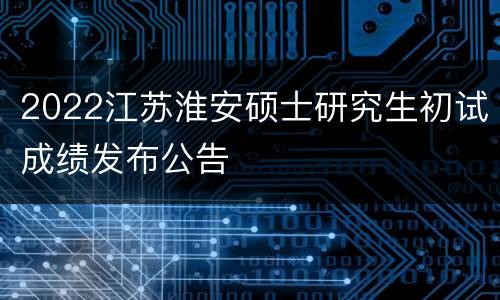 2022江苏淮安硕士研究生初试成绩发布公告